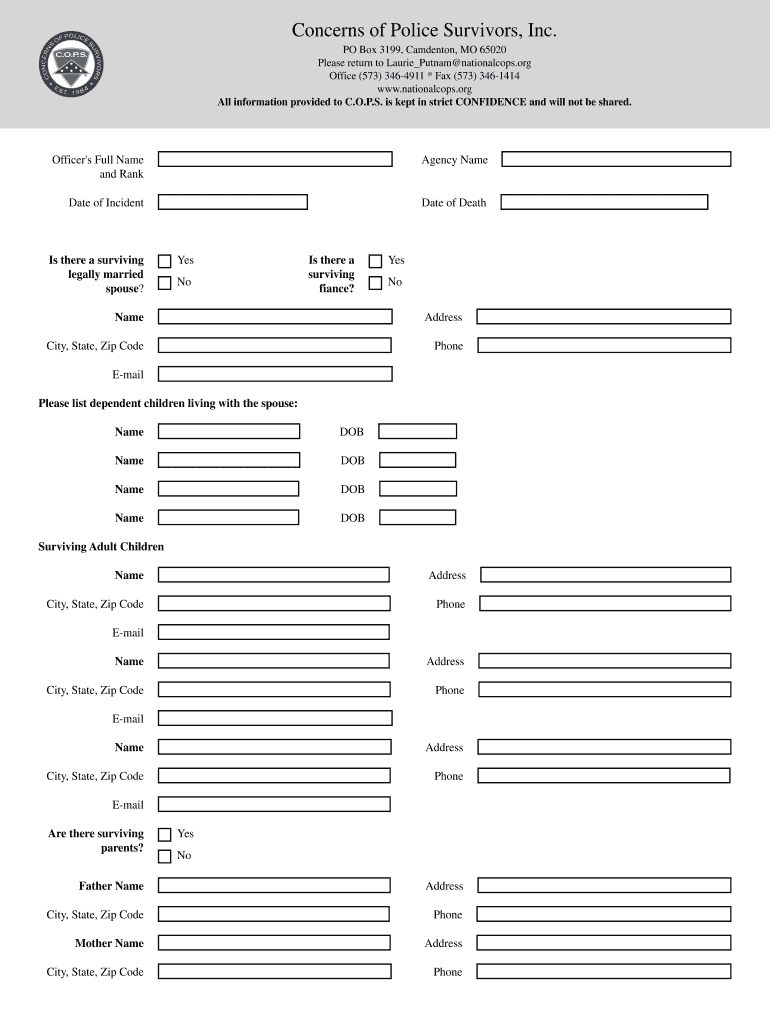 CONCERNS OF POLICE SURVIVORS
C.O.P.S.
EST. 1984

Concerns of Police Survivors, Inc.
PO Box 3199, Camdenton, MO 65020
Please return to Laurie_Putnam@nationalcops.org
Office (573) 346-4911 * Fax (573) 346-1414
www.nationalcops.org
All information provided to C.O.P.S. is kept in strict CONFIDENCE and will not be shared.

Officer's Full Name and Rank

Agency Name

Date of Incident

Date of Death

Is there a surviving legally married spouse?
Yes
No

Is there a surviving fiance?
Yes
No

Name

Address

City, State, Zip Code

Phone

E-mail

Please list dependent children living with the spouse:

Name
DOB
Name
DOB
Name
DOB
Name
DOB

Surviving Adult Children

Name
Address
City, State, Zip Code
Phone
E-mail

Name
Address
City, State, Zip Code
Phone
E-mail

Name
Address
City, State, Zip Code
Phone
E-mail

Are there surviving parents?
Yes
No

Father Name
Address
City, State, Zip Code
Phone

Mother Name
Address
City, State, Zip Code
Phone